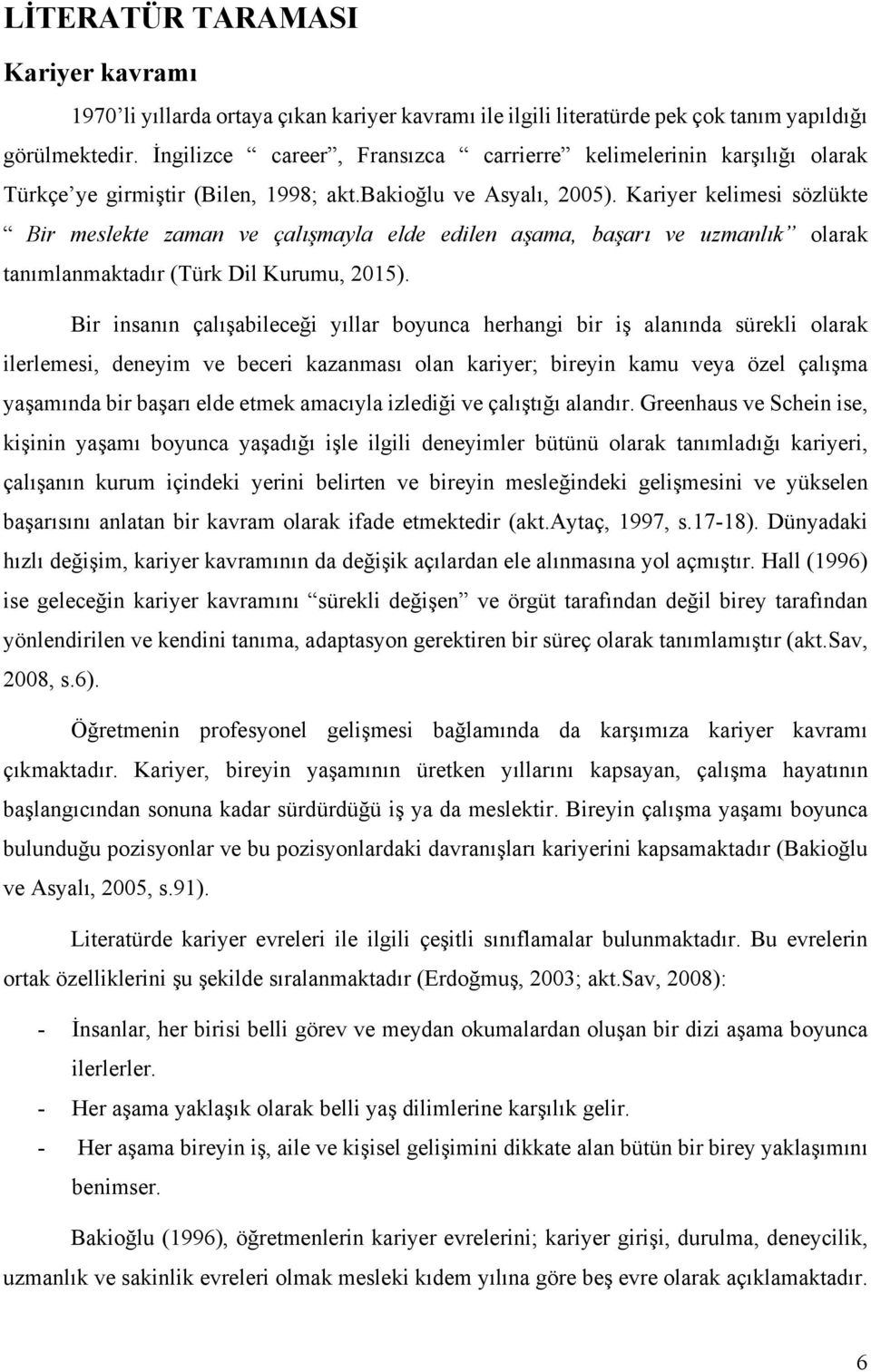 LİTERATÜR TARAMASI

Kariyer kavramı

1970'li yıllarda ortaya çıkan kariyer kavramı ile ilgili literatürde pek çok tanım yapıldığı görülmektedir. İngilizce " career", Fransızca " carrierre" kelimelerinin karşılığı olarak Türkçe'ye girmiştir (Bilen, 1998; akt.Bakioğlu ve Asyalı, 2005). Kariyer kelimesi sözlükte " Bir meslekte zaman ve çalışmayla elde edilen aşama, başarı ve uzmanlık" olarak tanımlanmaktadır (Türk Dil Kurumu, 2015).

Bir insanın çalışabileceği yıllar boyunca herhangi bir iş alanında sürekli olarak ilerlemesi, deneyim ve beceri kazanması olan kariyer; bireyin kamu veya özel çalışma yaşamında bir başarı elde etmek amacıyla izlediği ve çalıştığı alandır. Greenhaus ve Schein ise, kişinin yaşamı boyunca yaşadığı işle ilgili deneyimler bütünü olarak tanımladığı kariyeri, çalışanın kurum içindeki yerini belirten ve bireyin mesleğindeki gelişmesini ve yükselen başarısını anlatan bir kavram olarak ifade etmektedir (akt.Aytaç, 1997, s.17-18). Dünyadaki hızlı değişim, kariyer kavramının da değişik açılardan ele alınmasına yol açmıştır. Hall (1996) ise geleceğin kariyer kavramını "sürekli değişen" ve örgüt tarafından değil birey tarafından yönlendirilen ve kendini tanıma, adaptasyon gerektiren bir süreç olarak tanımlamıştır (akt.Sav, 2008, s.6).

Öğretmenin profesyonel gelişmesi bağlamında da karşımıza kariyer kavramı çıkmaktadır. Kariyer, bireyin yaşamının üretken yıllarını kapsayan, çalışma hayatının başlangıcından sonuna kadar sürdürdüğü iş ya da meslektir. Bireyin çalışma yaşamı boyunca bulunduğu pozisyonlar ve bu pozisyonlardaki davranışları kariyerini kapsamaktadır (Bakioğlu ve Asyalı, 2005, s.91).

Literatürde kariyer evreleri ile ilgili çeşitli sınıflamalar bulunmaktadır. Bu evrelerin ortak özelliklerini şu şekilde sıralanmaktadır (Erdoğmuş, 2003; akt.Sav, 2008):

- İnsanlar, her birisi belli görev ve meydan okumalardan oluşan bir dizi aşama boyunca ilerlerler.
- Her aşama yaklaşık olarak belli yaş dilimlerine karşılık gelir.
- Her aşama bireyin iş, aile ve kişisel gelişimini dikkate alan bütün bir birey yaklaşımını benimser.

Bakioğlu (1996), öğretmenlerin kariyer evrelerini; kariyer girişi, durulma, deneycilik, uzmanlık ve sakinlik evreleri olmak mesleki kıdem yılına göre beş evre olarak açıklamaktadır.

6